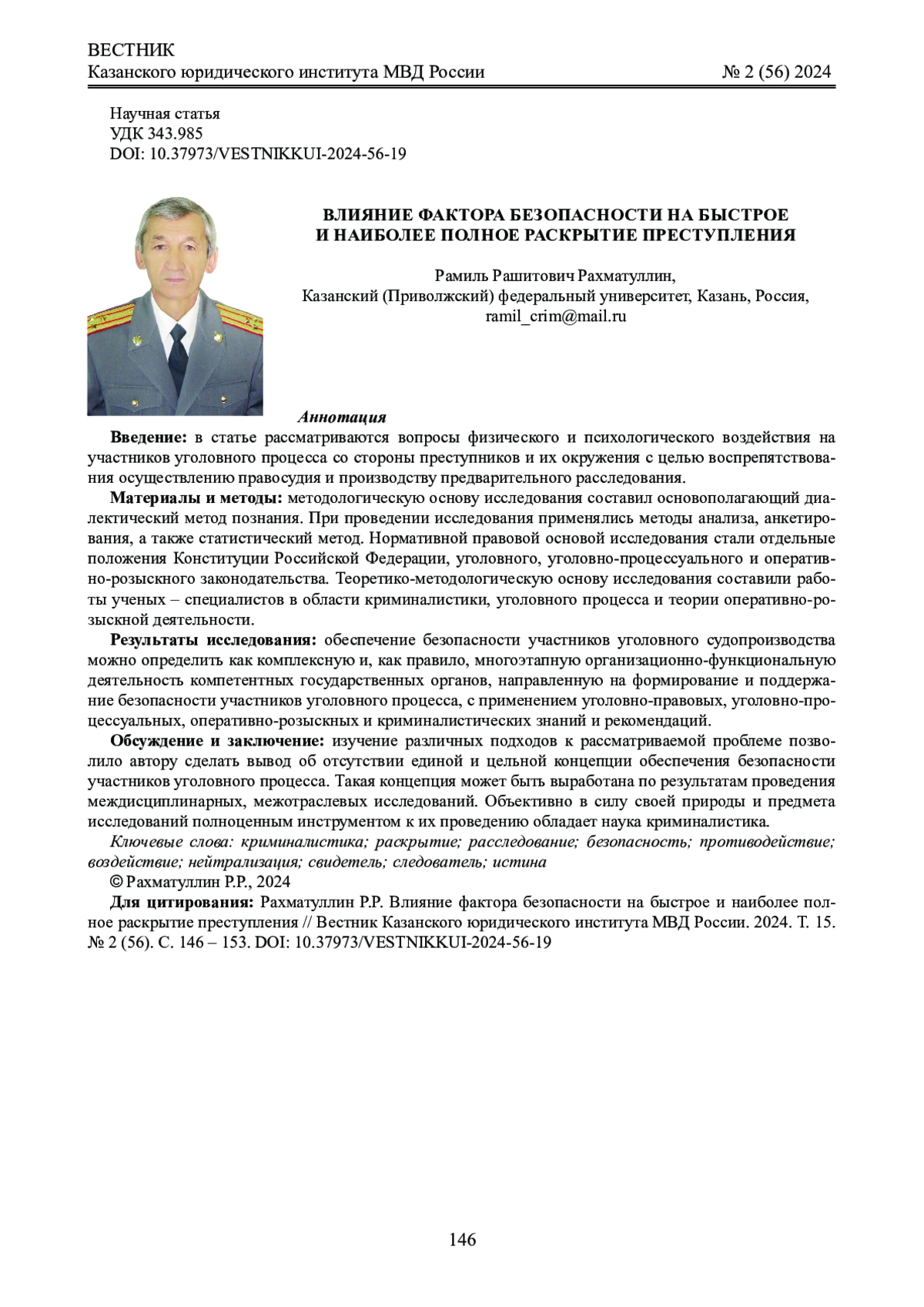 ВЕСТНИК
Казанского юридического института МВД России № 2 (56) 2024

Научная статья
УДК 343.985
DOI: 10.37973/VESTNIKKUI-2024-56-19

ВЛИЯНИЕ ФАКТОРА БЕЗОПАСНОСТИ НА БЫСТРОЕ И НАИБОЛЕЕ ПОЛНОЕ РАСКРЫТИЕ ПРЕСТУПЛЕНИЯ

Рамиль Рашитович Рахматуллин,
Казанский (Приволжский) федеральный университет, Казань, Россия,
ramil_crim@mail.ru

Аннотация

Введение: в статье рассматриваются вопросы физического и психологического воздействия на участников уголовного процесса со стороны преступников и их окружения с целью воспрепятствования осуществлению правосудия и производству предварительного расследования.

Материалы и методы: методологическую основу исследования составил основополагающий диалектический метод познания. При проведении исследования применялись методы анализа, анкетирования, а также статистический метод. Нормативной правовой основой исследования стали отдельные положения Конституции Российской Федерации, уголовного, уголовно-процессуального и оперативно-розыскного законодательства. Теоретико-методологическую основу исследования составили работы ученых – специалистов в области криминалистики, уголовного процесса и теории оперативно-розыскной деятельности.

Результаты исследования: обеспечение безопасности участников уголовного судопроизводства можно определить как комплексную и, как правило, многоэтапную организационно-функциональную деятельность компетентных государственных органов, направленную на формирование и поддержание безопасности участников уголовного процесса, с применением уголовно-правовых, уголовно-процессуальных, оперативно-розыскных и криминалистических знаний и рекомендаций.

Обсуждение и заключение: изучение различных подходов к рассматриваемой проблеме позволило автору сделать вывод об отсутствии единой и цельной концепции обеспечения безопасности участников уголовного процесса. Такая концепция может быть выработана по результатам проведения междисциплинарных, межотраслевых исследований. Объективно в силу своей природы и предмета исследований полноценным инструментом к их проведению обладает наука криминалистика.

Ключевые слова: криминалистика; раскрытие; расследование; безопасность; противодействие; воздействие; нейтрализация; свидетель; следователь; истина

© Рахматуллин Р.Р., 2024

Для цитирования: Рахматуллин Р.Р. Влияние фактора безопасности на быстрое и наиболее полное раскрытие преступления // Вестник Казанского юридического института МВД России. 2024. Т. 15. № 2 (56). С. 146 – 153. DOI: 10.37973/VESTNIKKUI-2024-56-19

146